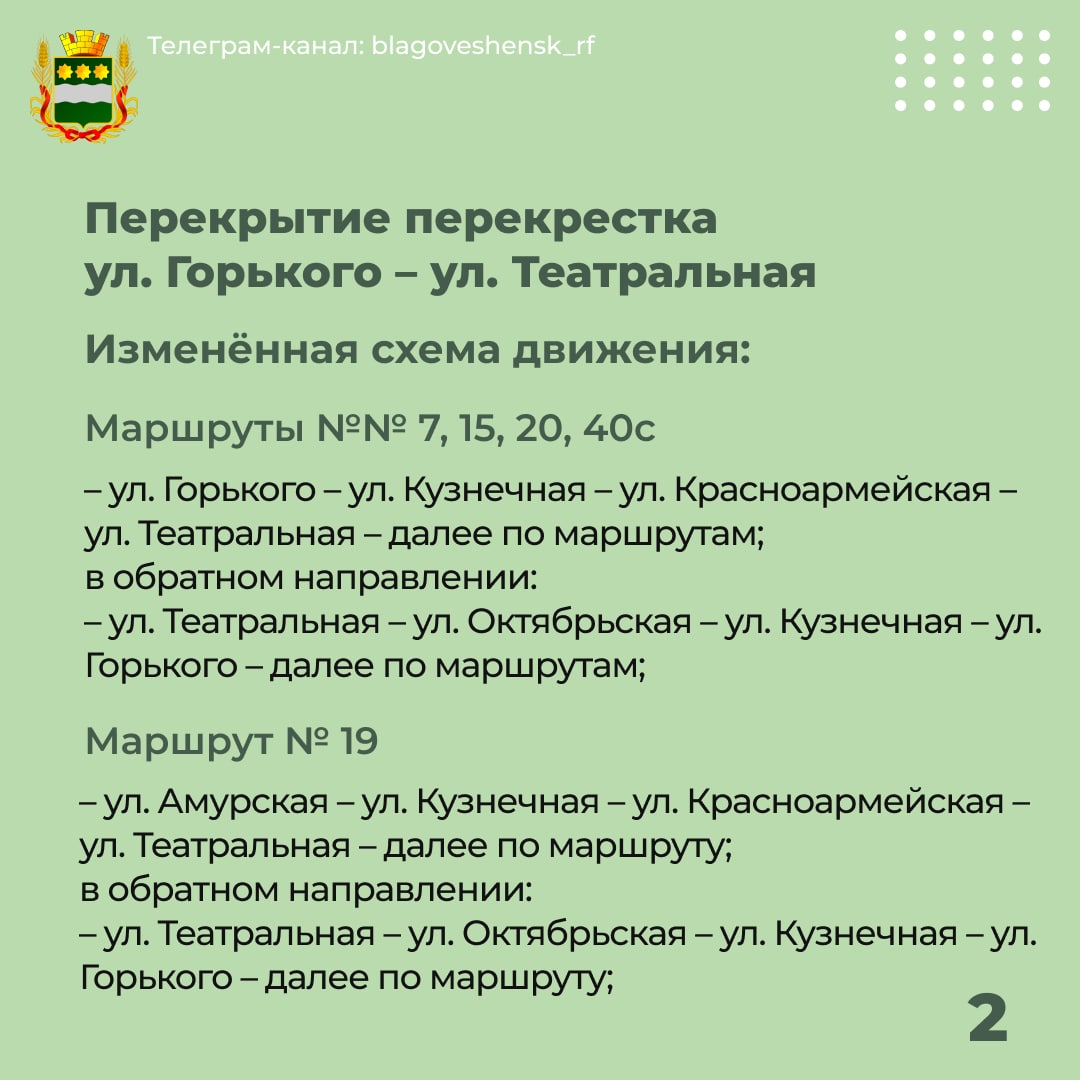 Телеграм-канал: blagoveshensk_rf

Перекрытие перекрестка ул. Горького – ул. Театральная

Изменённая схема движения:

Маршруты №№ 7, 15, 20, 40с

– ул. Горького – ул. Кузнечная – ул. Красноармейская – ул. Театральная – далее по маршрутам;
в обратном направлении:
– ул. Театральная – ул. Октябрьская – ул. Кузнечная – ул. Горького – далее по маршрутам;

Маршрут № 19

– ул. Амурская – ул. Кузнечная – ул. Красноармейская – ул. Театральная – далее по маршруту;
в обратном направлении:
– ул. Театральная – ул. Октябрьская – ул. Кузнечная – ул. Горького – далее по маршруту;

2